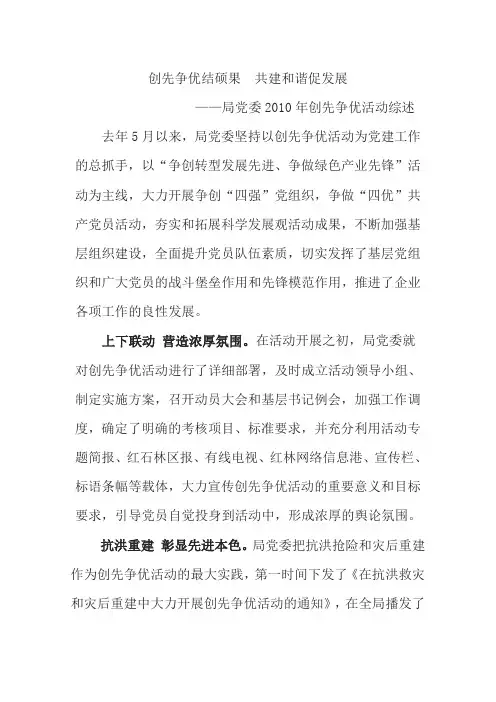 创先争优结硕果　共建和谐促发展

——局党委2010年创先争优活动综述

去年5月以来，局党委坚持以创先争优活动为党建工作的总抓手，以“争创转型发展先进、争做绿色产业先锋”活动为主线，大力开展争创“四强”党组织，争做“四优”共产党员活动，夯实和拓展科学发展观活动成果，不断加强基层组织建设，全面提升党员队伍素质，切实发挥了基层党组织和广大党员的战斗堡垒作用和先锋模范作用，推进了企业各项工作的良性发展。

上下联动 营造浓厚氛围。在活动开展之初，局党委就对创先争优活动进行了详细部署，及时成立活动领导小组、制定实施方案，召开动员大会和基层书记例会，加强工作调度，确定了明确的考核项目、标准要求，并充分利用活动专题简报、红石林区报、有线电视、红林网络信息港、宣传栏、标语条幅等载体，大力宣传创先争优活动的重要意义和目标要求，引导党员自觉投身到活动中，形成浓厚的舆论氛围。

抗洪重建 彰显先进本色。局党委把抗洪抢险和灾后重建作为创先争优活动的最大实践，第一时间下发了《在抗洪救灾和灾后重建中大力开展创先争优活动的通知》，在全局播发了